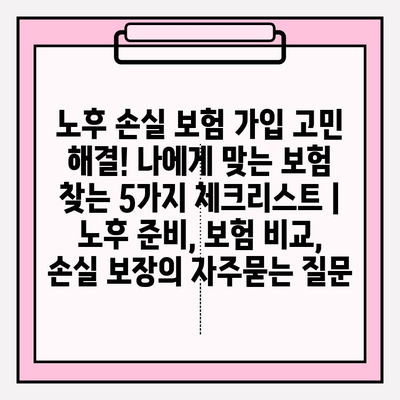 노후 손실 보험 가입 고민 해결! 나에게 맞는 보험 찾는 5가지 체크리스트 | 노후 준비, 보험 비교, 손실 보장의 자주묻는 질문